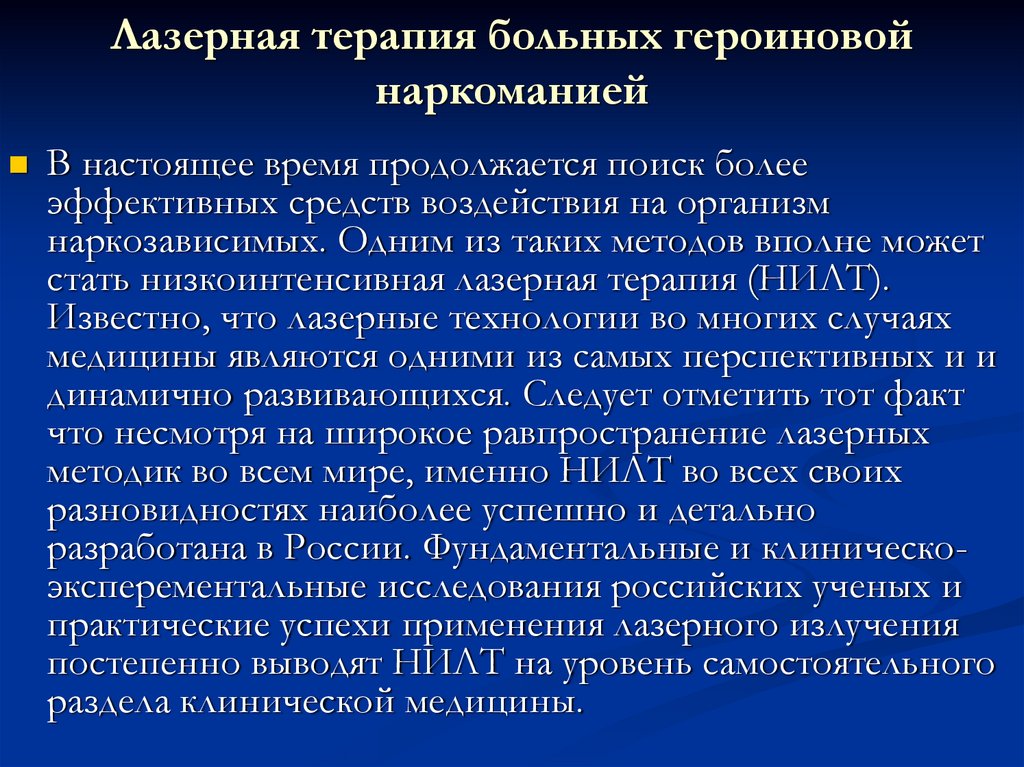 Лазерная терапия больных героиновой наркоманией

В настоящее время продолжается поиск более эффективных средств воздействия на организм наркозависимых. Одним из таких методов вполне может стать низкоинтенсивная лазерная терапия (НИЛТ). Известно, что лазерные технологии во многих случаях медицины являются одними из самых перспективных и и динамично развивающихся. Следует отметить тот факт что несмотря на широкое равпространение лазерных методик во всем мире, именно НИЛТ во всех своих разновидностях наиболее успешно и детально разработана в России. Фундаментальные и клиническо-эксперементальные исследования российских ученых и практические успехи применения лазерного излучения постепенно выводят НИЛТ на уровень самостоятельного раздела клинической медицины.